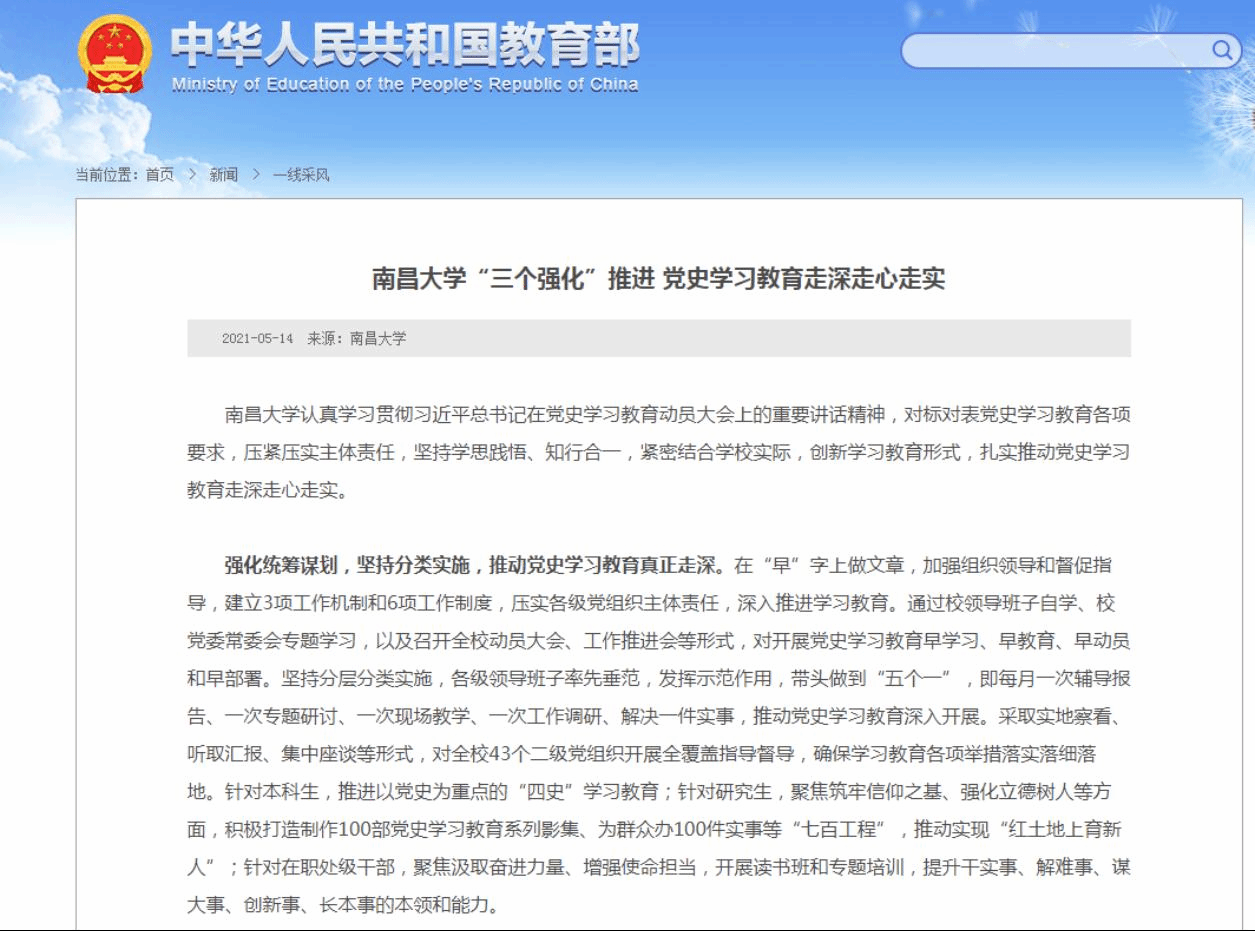 中华人民共和国教育部
Ministry of Education of the People's Republic of China

当前位置：首页 > 新闻 > 一线采风

南昌大学“三个强化”推进 党史学习教育走深走心走实

2021-05-14 来源：南昌大学

南昌大学认真学习贯彻习近平总书记在党史学习教育动员大会上的重要讲话精神，对标对表党史学习教育各项要求，压紧压实主体责任，坚持学思践悟、知行合一，紧密结合学校实际，创新学习教育形式，扎实推动党史学习教育走深走心走实。

强化统筹谋划，坚持分类实施，推动党史学习教育真正走深。在“早”字上做文章，加强组织领导和督促指导，建立3项工作机制和6项工作制度，压实各级党组织主体责任，深入推进学习教育。通过校领导班子自学、校党委常委会专题学习，以及召开全校动员大会、工作推进会等形式，对开展党史学习教育早学习、早教育、早动员和早部署。坚持分层分类实施，各级领导班子率先垂范，发挥示范作用，带头做到“五个一”，即每月一次辅导报告、一次专题研讨、一次现场教学、一次工作调研、解决一件实事，推动党史学习教育深入开展。采取实地察看、听取汇报、集中座谈等形式，对全校43个二级党组织开展全覆盖指导督导，确保学习教育各项举措落实落细落地。针对本科生，推进以党史为重点的“四史”学习教育；针对研究生，聚焦筑牢信仰之基、强化立德树人等方面，积极打造制作100部党史学习教育系列影集、为群众办100件实事等“七百工程”，推动实现“红土地上育新人”；针对在职处级干部，聚焦汲取奋进力量、增强使命担当，开展读书班和专题培训，提升干实事、解难事、谋大事、创新事、长本事的本领和能力。